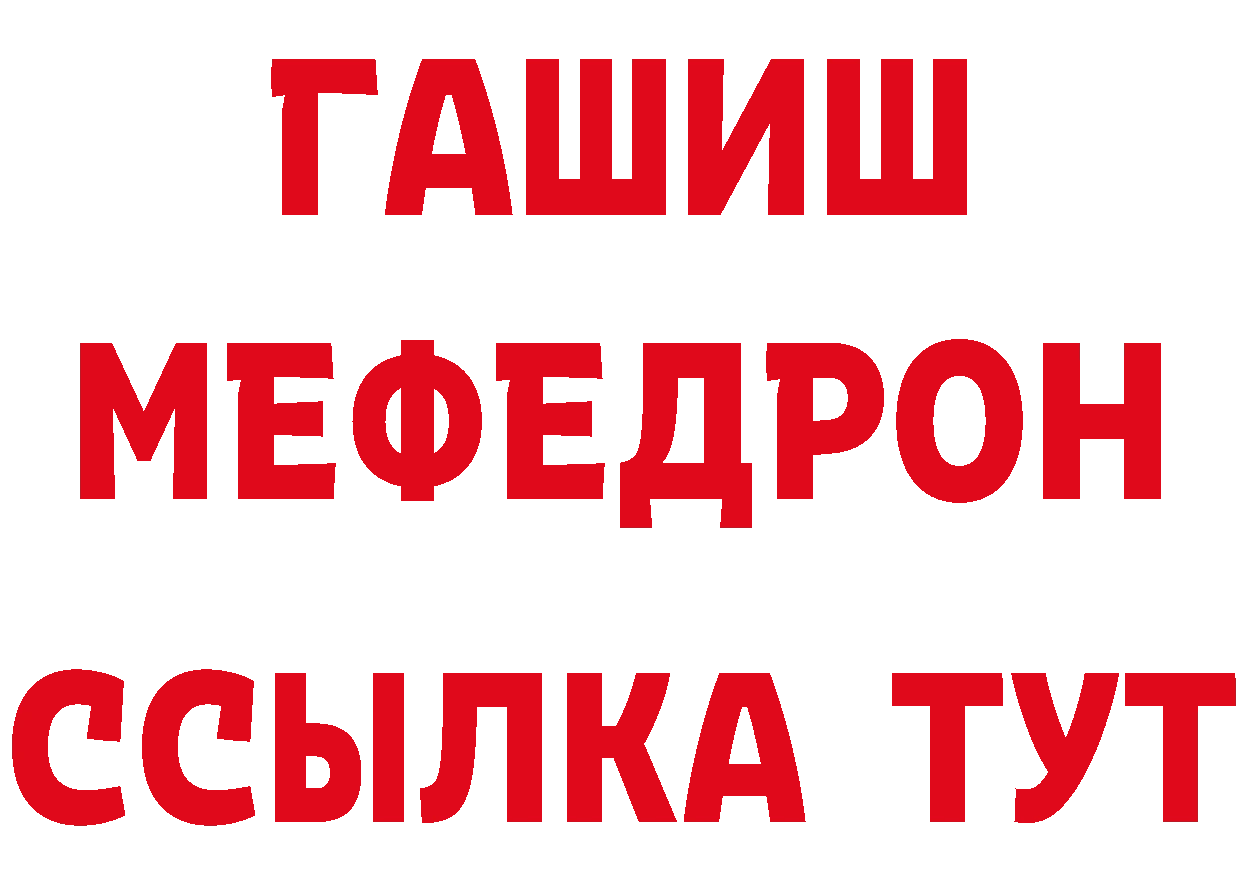 ГАШИШ
МЕФЕДРОН
ССЫЛКА ТУТ